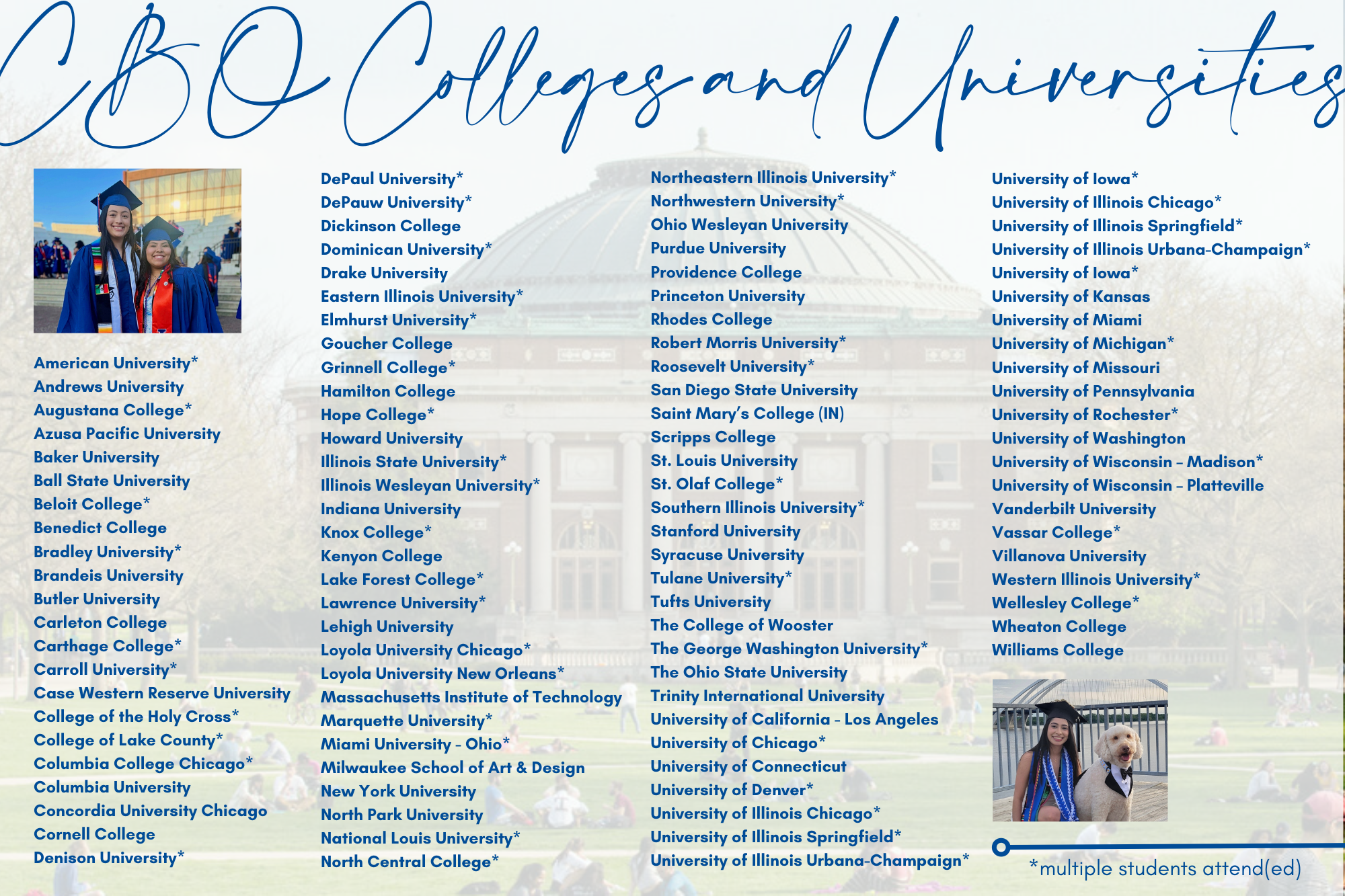 CBO Colleges and Universities

American University*
Andrews University
Augustana College*
Azusa Pacific University
Baker University
Ball State University
Beloit College*
Benedict College
Bradley University*
Brandeis University
Butler University
Carleton College
Carthage College*
Carroll University*
Case Western Reserve University
College of the Holy Cross*
College of Lake County*
Columbia College Chicago*
Columbia University
Concordia University Chicago
Cornell College
Denison University*

DePaul University*
DePauw University*
Dickinson College
Dominican University*
Drake University
Eastern Illinois University*
Elmhurst University*
Goucher College
Grinnell College*
Hamilton College
Hope College*
Howard University
Illinois State University*
Illinois Wesleyan University*
Indiana University
Knox College*
Kenyon College
Lake Forest College*
Lawrence University*
Lehigh University
Loyola University Chicago*
Loyola University New Orleans*
Massachusetts Institute of Technology
Marquette University*
Miami University - Ohio*
Milwaukee School of Art & Design
New York University
North Park University
National Louis University*
North Central College*

Northeastern Illinois University*
Northwestern University*
Ohio Wesleyan University
Purdue University
Providence College
Princeton University
Rhodes College
Robert Morris University*
Roosevelt University*
San Diego State University
Saint Mary's College (IN)
Scripps College
St. Louis University
St. Olaf College*
Southern Illinois University*
Stanford University
Syracuse University
Tulane University*
Tufts University
The College of Wooster
The George Washington University*
The Ohio State University
Trinity International University
University of California - Los Angeles
University of Chicago*
University of Connecticut
University of Denver*
University of Illinois Chicago*
University of Illinois Springfield*
University of Illinois Urbana-Champaign*

University of Iowa*
University of Illinois Chicago*
University of Illinois Springfield*
University of Illinois Urbana-Champaign*
University of Iowa*
University of Kansas
University of Miami
University of Michigan*
University of Missouri
University of Pennsylvania
University of Rochester*
University of Washington
University of Wisconsin - Madison*
University of Wisconsin - Platteville
Vanderbilt University
Vassar College*
Villanova University
Western Illinois University*
Wellesley College*
Wheaton College
Williams College

*multiple students attend(ed)